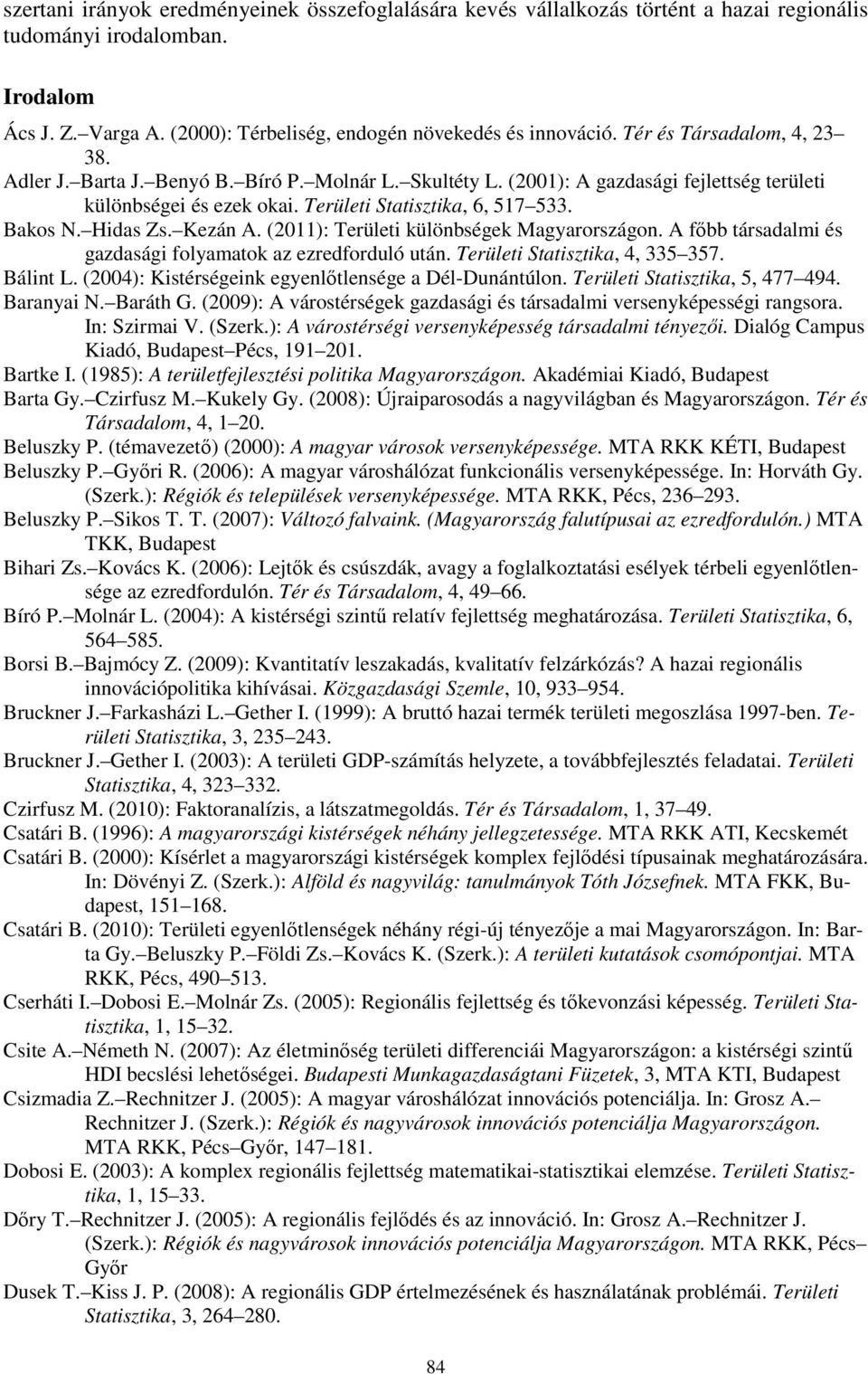 szertani irányok eredményeinek összefoglalására kevés vállalkozás történt a hazai regionális tudományi irodalomban.

Irodalom

Ács J. Z. Varga A. (2000): Térbeliség, endogén növekedés és innováció. Tér és Társadalom, 4, 23 38.

Adler J. Barta J. Benyó B. Bíró P. Molnár L. Skultéty L. (2001): A gazdasági fejlettség területi különbségei és ezek okai. Területi Statisztika, 6, 517 533.

Bakos N. Hidas Zs. Kezán A. (2011): Területi különbségek Magyarországon. A főbb társadalmi és gazdasági folyamatok az ezredforduló után. Területi Statisztika, 4, 335 357.

Bálint L. (2004): Kistérségeink egyenlőtlensége a Dél-Dunántúlon. Területi Statisztika, 5, 477 494.

Baranyai N. Baráth G. (2009): A várostérségek gazdasági és társadalmi versenyképességi rangsora. In: Szirmai V. (Szerk.): A várostérségi versenyképesség társadalmi tényezői. Dialóg Campus Kiadó, Budapest Pécs, 191 201.

Bartke I. (1985): A területfejlesztési politika Magyarországon. Akadémiai Kiadó, Budapest

Barta Gy. Czirfusz M. Kukely Gy. (2008): Újraiparosodás a nagyvilágban és Magyarországon. Tér és Társadalom, 4, 1 20.

Beluszky P. (témavezető) (2000): A magyar városok versenyképessége. MTA RKK KÉTI, Budapest

Beluszky P. Győri R. (2006): A magyar városhálózat funkcionális versenyképessége. In: Horváth Gy. (Szerk.): Régiók és települések versenyképessége. MTA RKK, Pécs, 236 293.

Beluszky P. Sikos T. T. (2007): Változó falvaink. (Magyarország falutípusai az ezredfordulón.) MTA TKK, Budapest

Bihari Zs. Kovács K. (2006): Lejtők és csúszdák, avagy a foglalkoztatási esélyek térbeli egyenlőtlensége az ezredfordulón. Tér és Társadalom, 4, 49 66.

Bíró P. Molnár L. (2004): A kistérségi szintű relatív fejlettség meghatározása. Területi Statisztika, 6, 564 585.

Borsi B. Bajmócy Z. (2009): Kvantitatív leszakadás, kvalitatív felzárkózás? A hazai regionális innovációpolitika kihívásai. Közgazdasági Szemle, 10, 933 954.

Bruckner J. Farkasházi L. Gether I. (1999): A bruttó hazai termék területi megoszlása 1997-ben. Területi Statisztika, 3, 235 243.

Bruckner J. Gether I. (2003): A területi GDP-számítás helyzete, a továbbfejlesztés feladatai. Területi Statisztika, 4, 323 332.

Czirfusz M. (2010): Faktoranalízis, a látszatmegoldás. Tér és Társadalom, 1, 37 49.

Csatári B. (1996): A magyarországi kistérségek néhány jellegzetessége. MTA RKK ATI, Kecskemét

Csatári B. (2000): Kísérlet a magyarországi kistérségek komplex fejlődési típusainak meghatározására. In: Dövényi Z. (Szerk.): Alföld és nagyvilág: tanulmányok Tóth Józsefnek. MTA FKK, Budapest, 151 168.

Csatári B. (2010): Területi egyenlőtlenségek néhány régi-új tényezője a mai Magyarországon. In: Barta Gy. Beluszky P. Földi Zs. Kovács K. (Szerk.): A területi kutatások csomópontjai. MTA RKK, Pécs, 490 513.

Cserháti I. Dobosi E. Molnár Zs. (2005): Regionális fejlettség és tőkevonzási képesség. Területi Statisztika, 1, 15 32.

Csite A. Németh N. (2007): Az életminőség területi differenciái Magyarországon: a kistérségi szintű HDI becslési lehetőségei. Budapesti Munkagazdaságtani Füzetek, 3, MTA KTI, Budapest

Csizmadia Z. Rechnitzer J. (2005): A magyar városhálózat innovációs potenciálja. In: Grosz A. Rechnitzer J. (Szerk.): Régiók és nagyvárosok innovációs potenciálja Magyarországon. MTA RKK, Pécs Győr, 147 181.

Dobosi E. (2003): A komplex regionális fejlettség matematikai-statisztikai elemzése. Területi Statisztika, 1, 15 33.

Dőry T. Rechnitzer J. (2005): A regionális fejlődés és az innováció. In: Grosz A. Rechnitzer J. (Szerk.): Régiók és nagyvárosok innovációs potenciálja Magyarországon. MTA RKK, Pécs Győr

Dusek T. Kiss J. P. (2008): A regionális GDP értelmezésének és használatának problémái. Területi Statisztika, 3, 264 280.

84